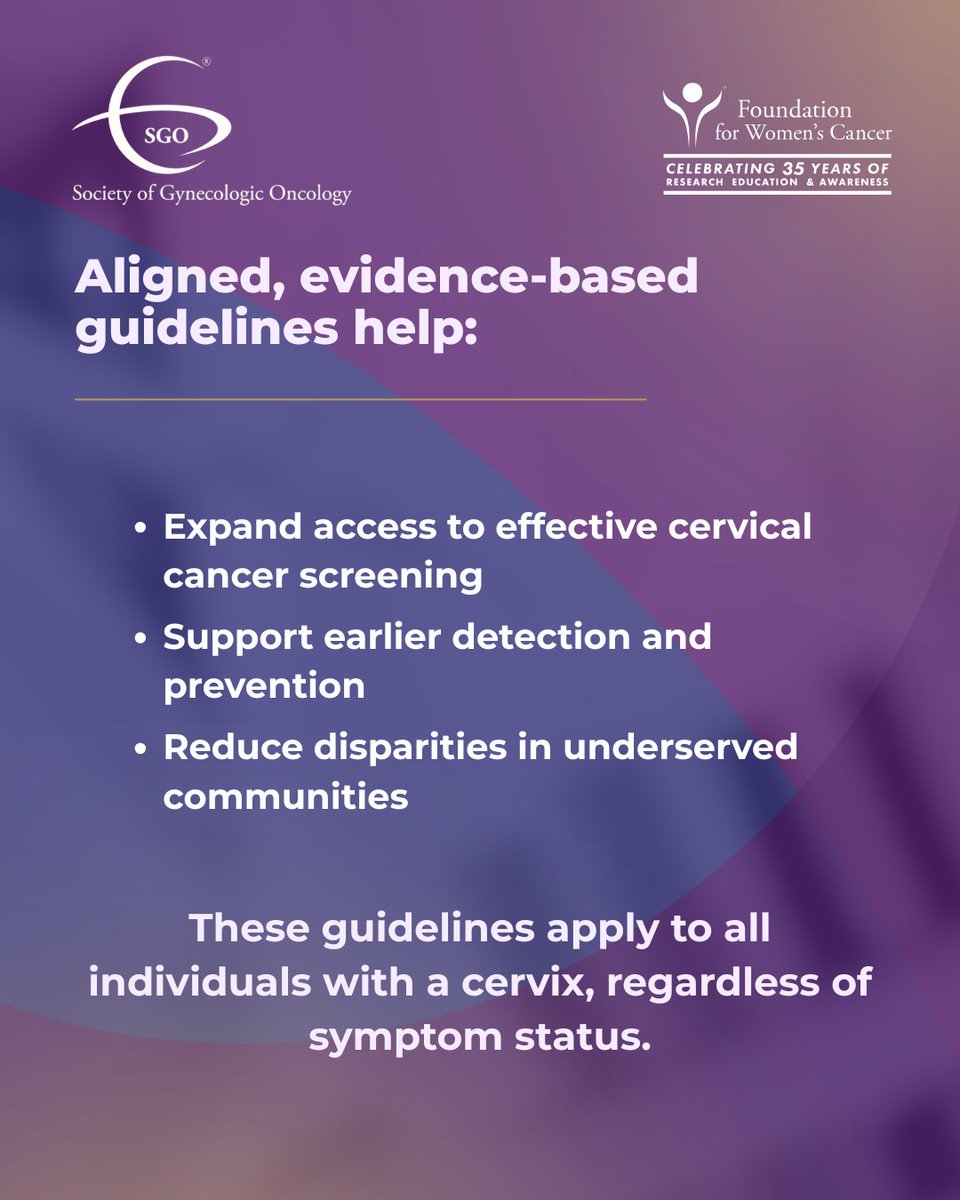 SGO
Society of Gynecologic Oncology

Foundation for Women's Cancer
CELEBRATING 35 YEARS OF RESEARCH EDUCATION & AWARENESS

Aligned, evidence-based guidelines help:

• Expand access to effective cervical cancer screening
• Support earlier detection and prevention
• Reduce disparities in underserved communities

These guidelines apply to all individuals with a cervix, regardless of symptom status.